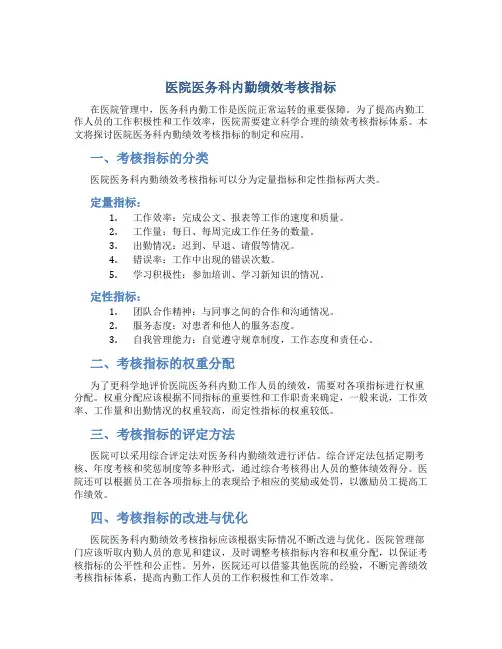 医院医务科内勤绩效考核指标

在医院管理中，医务科内勤工作是医院正常运转的重要保障。为了提高内勤工作人员的工作积极性和工作效率，医院需要建立科学合理的绩效考核指标体系。本文将探讨医院医务科内勤绩效考核指标的制定和应用。

一、考核指标的分类

医院医务科内勤绩效考核指标可以分为定量指标和定性指标两大类。

定量指标：

1. 工作效率：完成公文、报表等工作的速度和质量。
2. 工作量：每日、每周完成工作任务的数量。
3. 出勤情况：迟到、早退、请假等情况。
4. 错误率：工作中出现的错误次数。
5. 学习积极性：参加培训、学习新知识的情况。

定性指标：

1. 团队合作精神：与同事之间的合作和沟通情况。
2. 服务态度：对患者和他人的服务态度。
3. 自我管理能力：自觉遵守规章制度，工作态度和责任心。

二、考核指标的权重分配

为了更科学地评价医院医务科内勤工作人员的绩效，需要对各项指标进行权重分配。权重分配应该根据不同指标的重要性和工作职责来确定，一般来说，工作效率、工作量和出勤情况的权重较高，而定性指标的权重较低。

三、考核指标的评定方法

医院可以采用综合评定法对医务科内勤绩效进行评估。综合评定法包括定期考核、年度考核和奖惩制度等多种形式，通过综合考核得出人员的整体绩效得分。医院还可以根据员工在各项指标上的表现给予相应的奖励或处罚，以激励员工提高工作绩效。

四、考核指标的改进与优化

医院医务科内勤绩效考核指标应该根据实际情况不断改进与优化。医院管理部门应该听取内勤人员的意见和建议，及时调整考核指标内容和权重分配，以保证考核指标的公平性和公正性。另外，医院还可以借鉴其他医院的经验，不断完善绩效考核指标体系，提高内勤工作人员的工作积极性和工作效率。